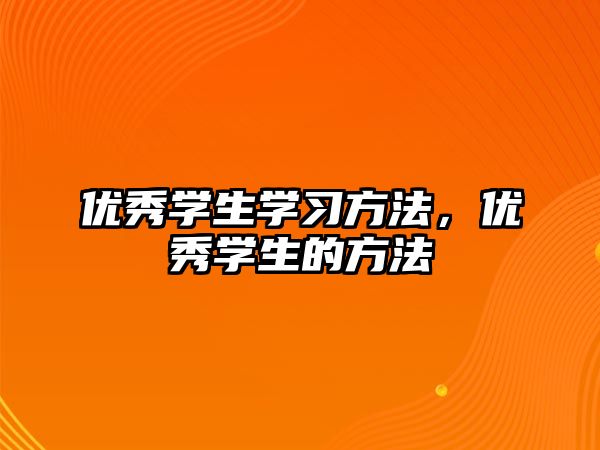 优秀学生学习方法，优秀学生的方法